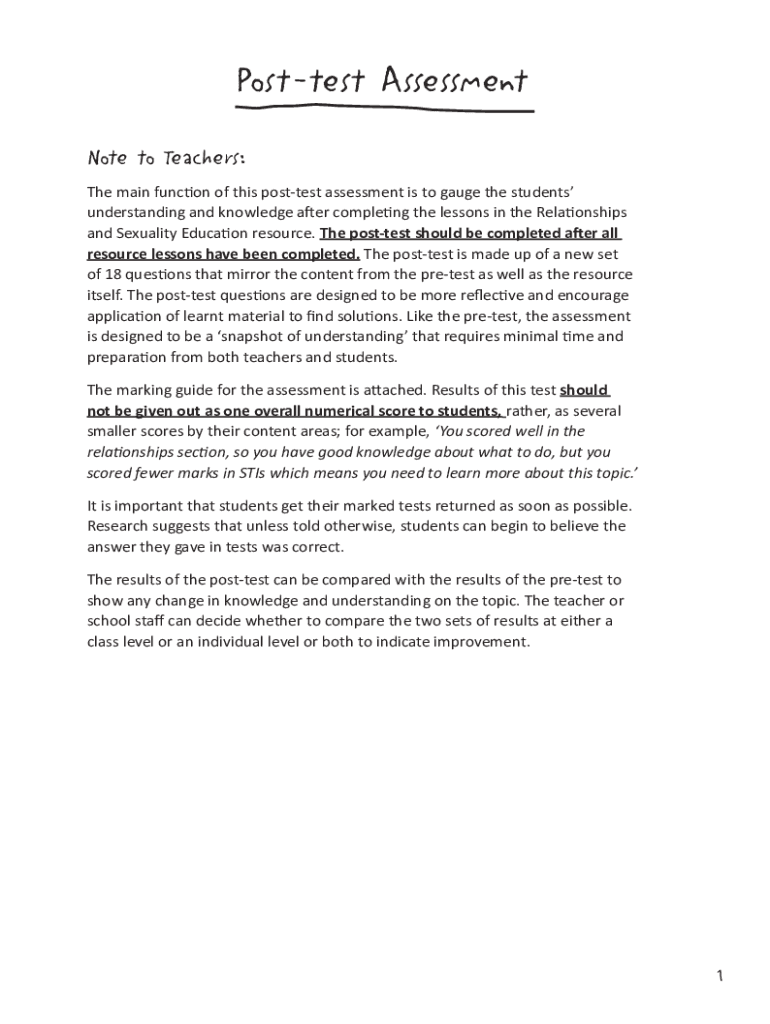 Post-test Assessment

Note to Teachers:

The main function of this post-test assessment is to gauge the students' understanding and knowledge after completing the lessons in the Relationships and Sexuality Education resource. The post-test should be completed after all resource lessons have been completed. The post-test is made up of a new set of 18 questions that mirror the content from the pre-test as well as the resource itself. The post-test questions are designed to be more reflective and encourage application of learnt material to find solutions. Like the pre-test, the assessment is designed to be a 'snapshot of understanding' that requires minimal time and preparation from both teachers and students.

The marking guide for the assessment is attached. Results of this test should not be given out as one overall numerical score to students, rather, as several smaller scores by their content areas; for example, 'You scored well in the relationships section, so you have good knowledge about what to do, but you scored fewer marks in STIs which means you need to learn more about this topic.'

It is important that students get their marked tests returned as soon as possible. Research suggests that unless told otherwise, students can begin to believe the answer they gave in tests was correct.

The results of the post-test can be compared with the results of the pre-test to show any change in knowledge and understanding on the topic. The teacher or school staff can decide whether to compare the two sets of results at either a class level or an individual level or both to indicate improvement.

1